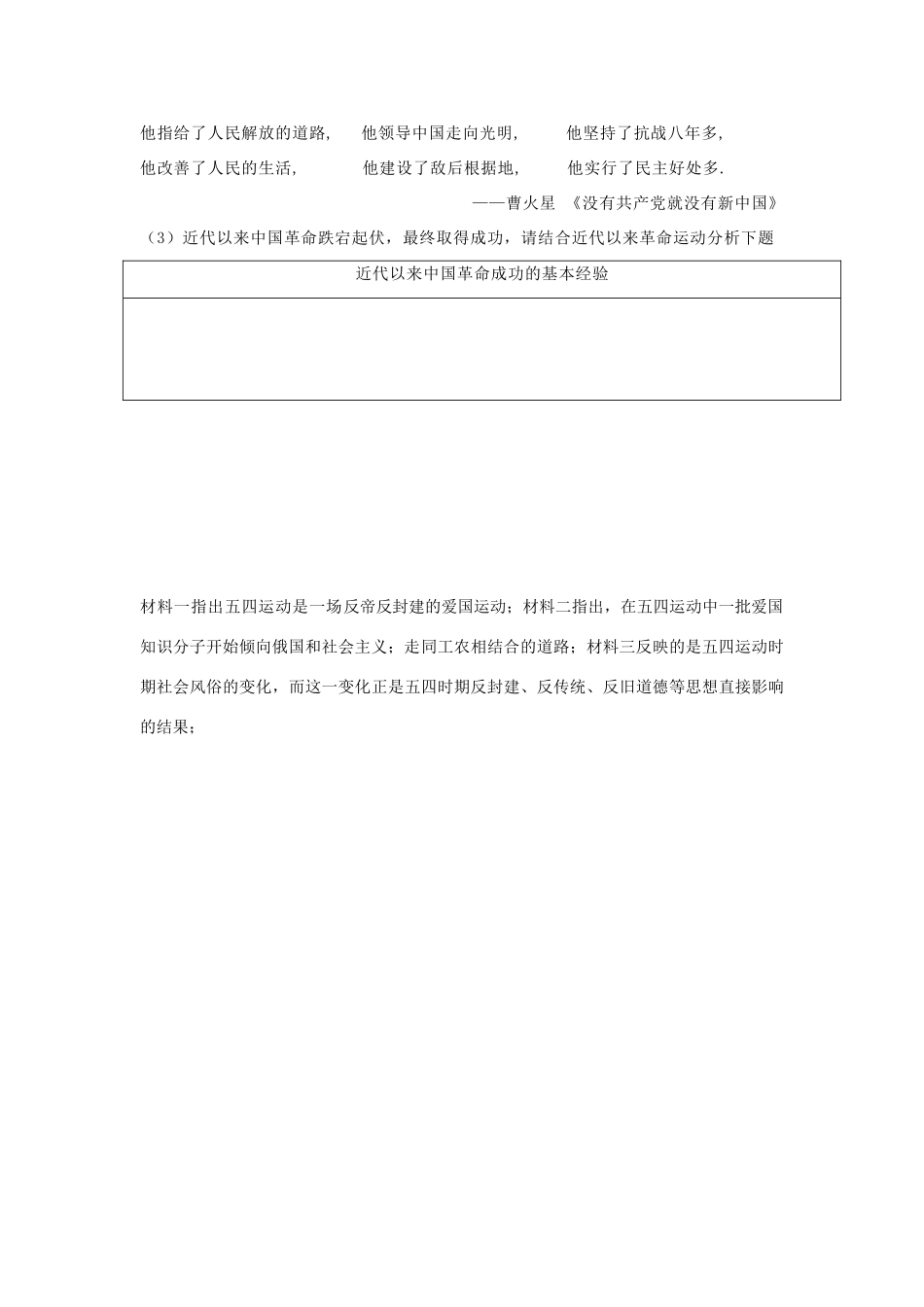 他指给了人民解放的道路，　他领导中国走向光明，　他坚持了抗战八年多，

他改善了人民的生活，　他建设了敌后根据地，　他实行了民主好处多.

——曹火星 《没有共产党就没有新中国》

（3）近代以来中国革命跌宕起伏，最终取得成功，请结合近代以来革命运动分析下题

| 近代以来中国革命成功的基本经验 |
|---|
| |

材料一指出五四运动是一场反帝反封建的爱国运动；材料二指出，在五四运动中一批爱国知识分子开始倾向俄国和社会主义；走同工农相结合的道路；材料三反映的是五四运动时期社会风俗的变化，而这一变化正是五四时期反封建、反传统、反旧道德等思想直接影响的结果；